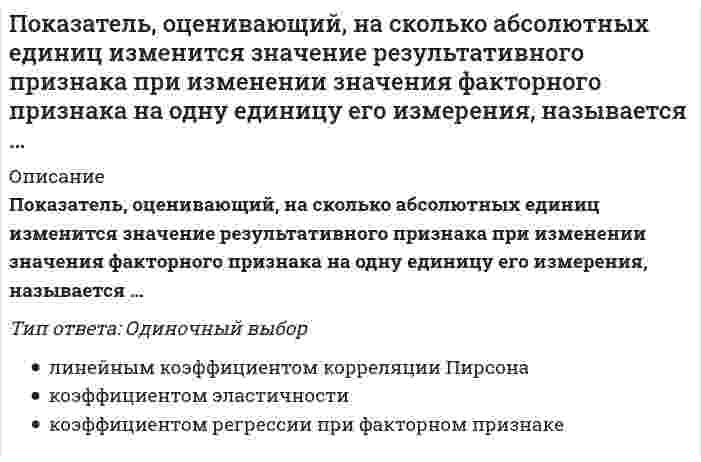 Показатель, оценивающий, на сколько абсолютных единиц изменится значение результативного признака при изменении значения факторного признака на одну единицу его измерения, называется …

Описание

Показатель, оценивающий, на сколько абсолютных единиц изменится значение результативного признака при изменении значения факторного признака на одну единицу его измерения, называется …

Тип ответа: Одиночный выбор

• линейным коэффициентом корреляции Пирсона
• коэффициентом эластичности
• коэффициентом регрессии при факторном признаке